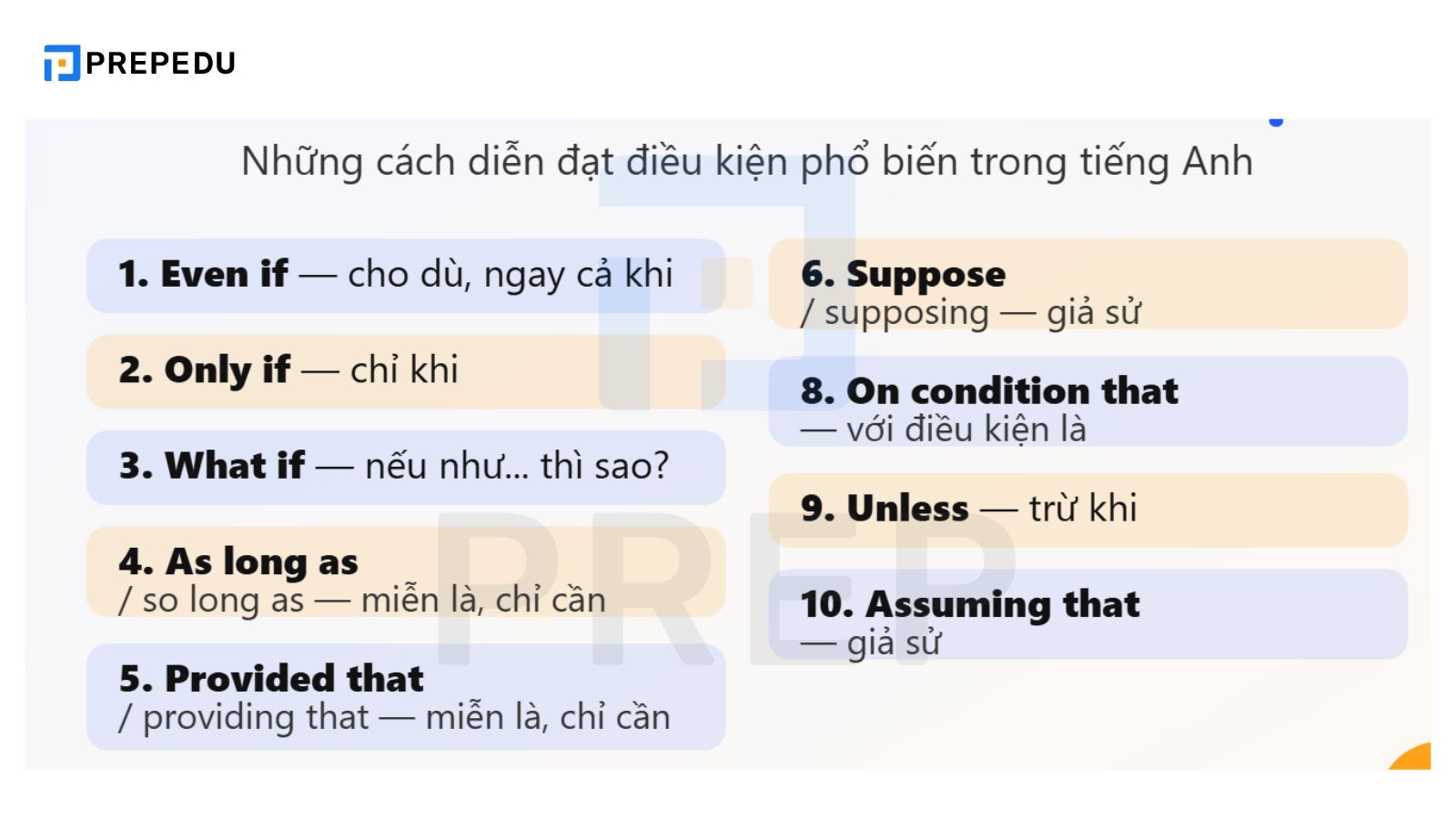 PREPEDU

Những cách diễn đạt điều kiện phổ biến trong tiếng Anh

1. Even if — cho dù, ngay cả khi

2. Only if — chỉ khi

3. What if — nếu như... thì sao?

4. As long as / so long as — miễn là, chỉ cần

5. Provided that / providing that — miễn là, chỉ cần

6. Suppose / supposing — giả sử

8. On condition that — với điều kiện là

9. Unless — trừ khi

10. Assuming that — giả sử

PREP